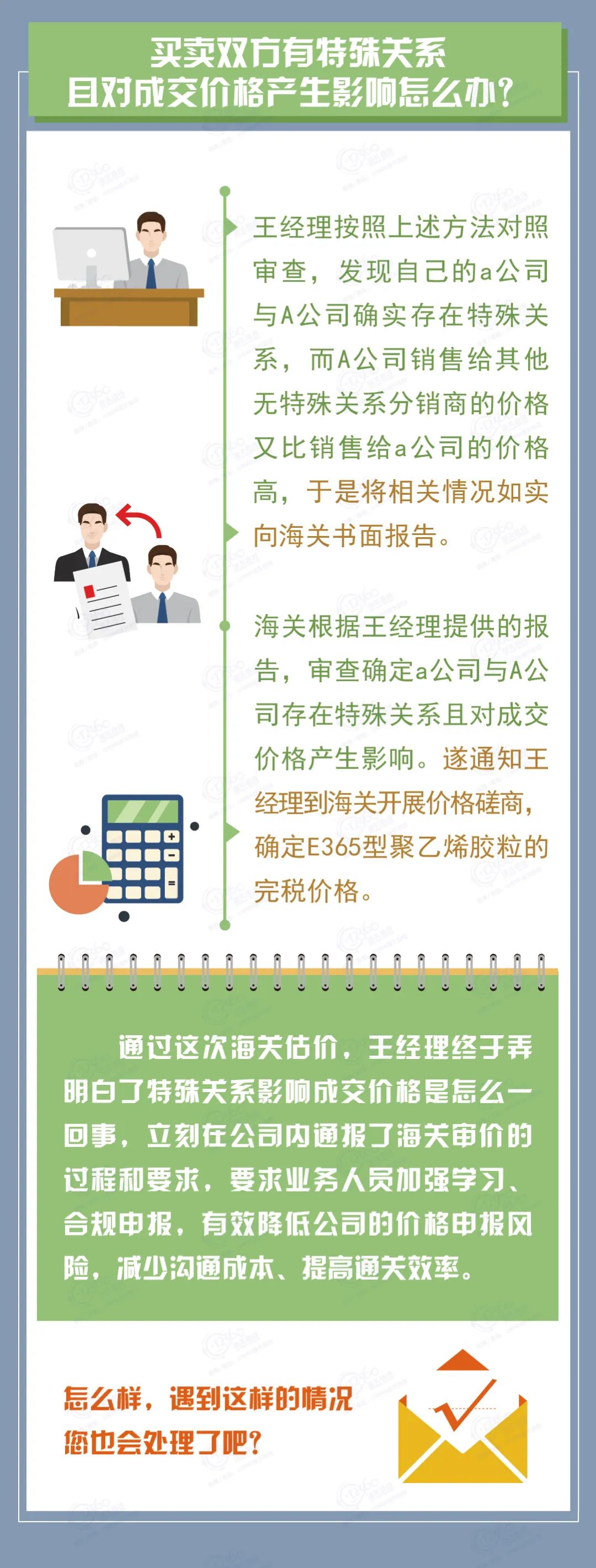 买卖双方有特殊关系
且对成交价格产生影响怎么办？

王经理按照上述方法对照审查，发现自己的a公司与A公司确实存在特殊关系，而A公司销售给其他无特殊关系分销商的价格又比销售给a公司的价格高，于是将相关情况如实向海关书面报告。

海关根据王经理提供的报告，审查确定a公司与A公司存在特殊关系且对成交价格产生影响。遂通知王经理到海关开展价格磋商，确定E365型聚乙烯胶粒的完税价格。

通过这次海关估价，王经理终于弄明白了特殊关系影响成交价格是怎么一回事，立刻在公司内通报了海关审价的过程和要求，要求业务人员加强学习、合规申报，有效降低公司的价格申报风险，减少沟通成本、提高通关效率。

怎么样，遇到这样的情况
您也会处理了吧？